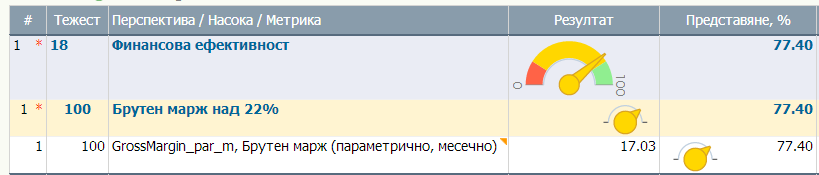 | # | Тежест | Перспектива / Насока / Метрика | Резултат | Представяне, % |
|---|---|---|---|---|
| 1 * | 18 | Финансова ефективност | 0 100 | 77.40 |
| 1 * | 100 | Брутен марж над 22% | | 77.40 |
| 1 | 100 | GrossMargin_par_m, Брутен марж (параметрично, месечно) | 17.03 | 77.40 |